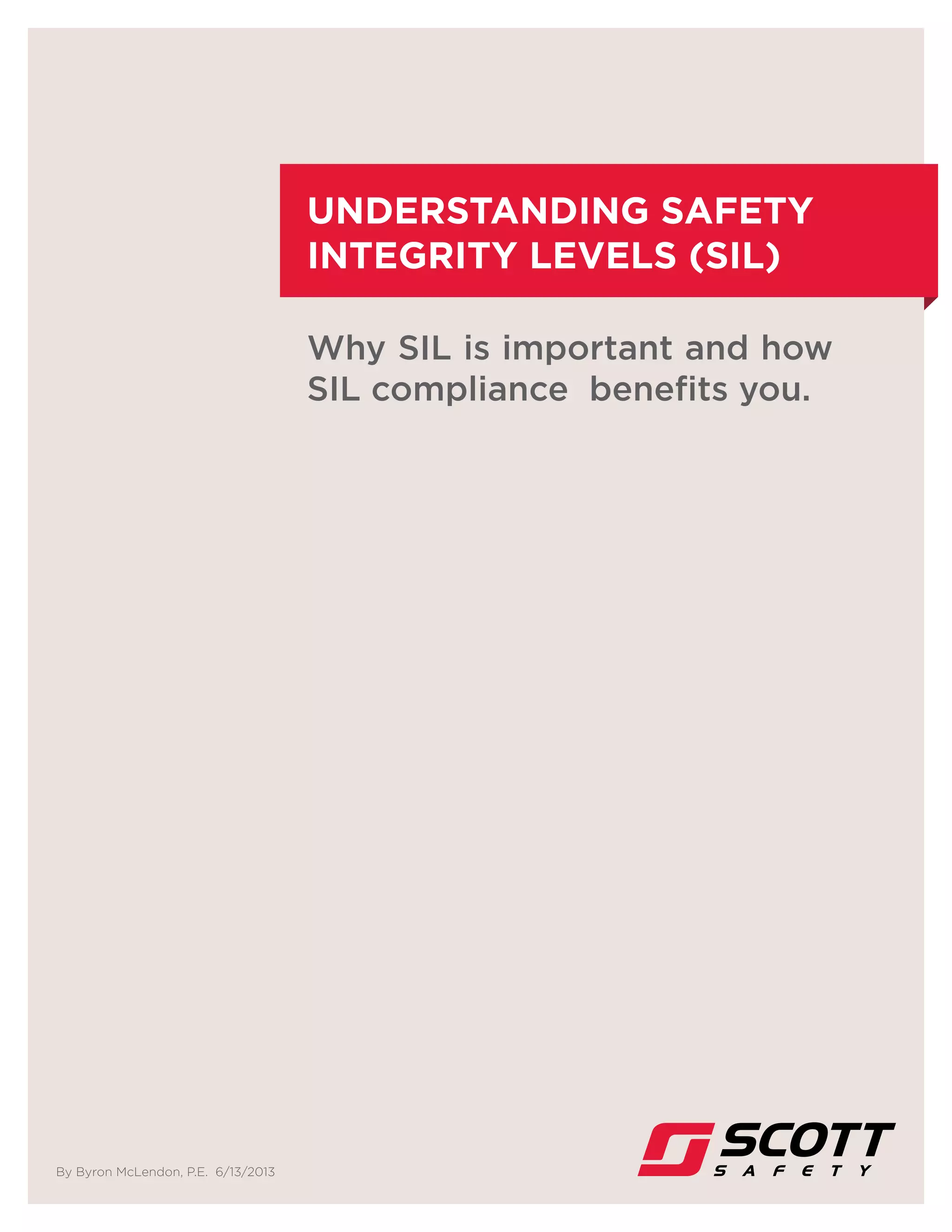 UNDERSTANDING SAFETY INTEGRITY LEVELS (SIL)

Why SIL is important and how SIL compliance benefits you.

By Byron McLendon, P.E. 6/13/2013

SCOTT SAFETY